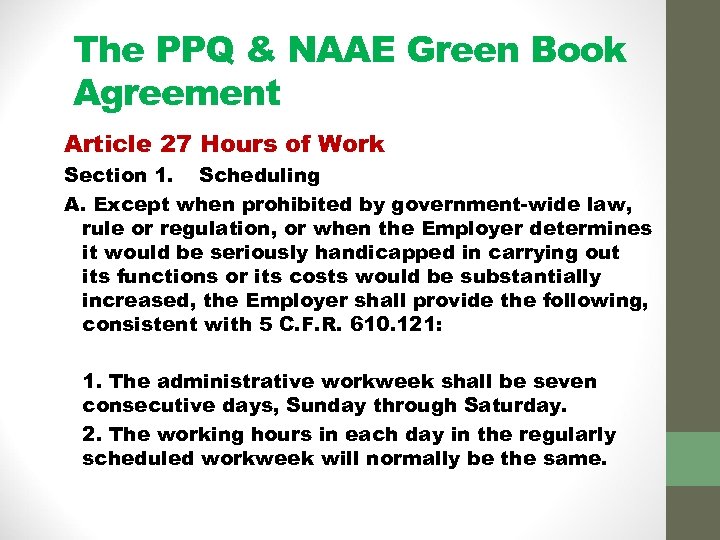 The PPQ & NAAE Green Book Agreement

Article 27 Hours of Work

Section 1. Scheduling

A. Except when prohibited by government-wide law, rule or regulation, or when the Employer determines it would be seriously handicapped in carrying out its functions or its costs would be substantially increased, the Employer shall provide the following, consistent with 5 C.F.R. 610.121:

1. The administrative workweek shall be seven consecutive days, Sunday through Saturday.

2. The working hours in each day in the regularly scheduled workweek will normally be the same.